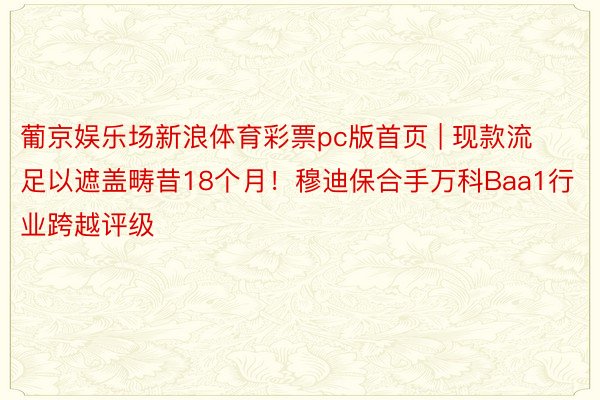 葡京娱乐场新浪体育彩票pc版首页 | 现款流足以遮盖畴昔18个月！穆迪保合手万科Baa1行业跨越评级